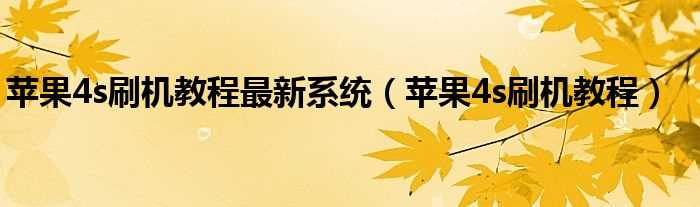 苹果4s刷机教程最新系统（苹果4s刷机教程）